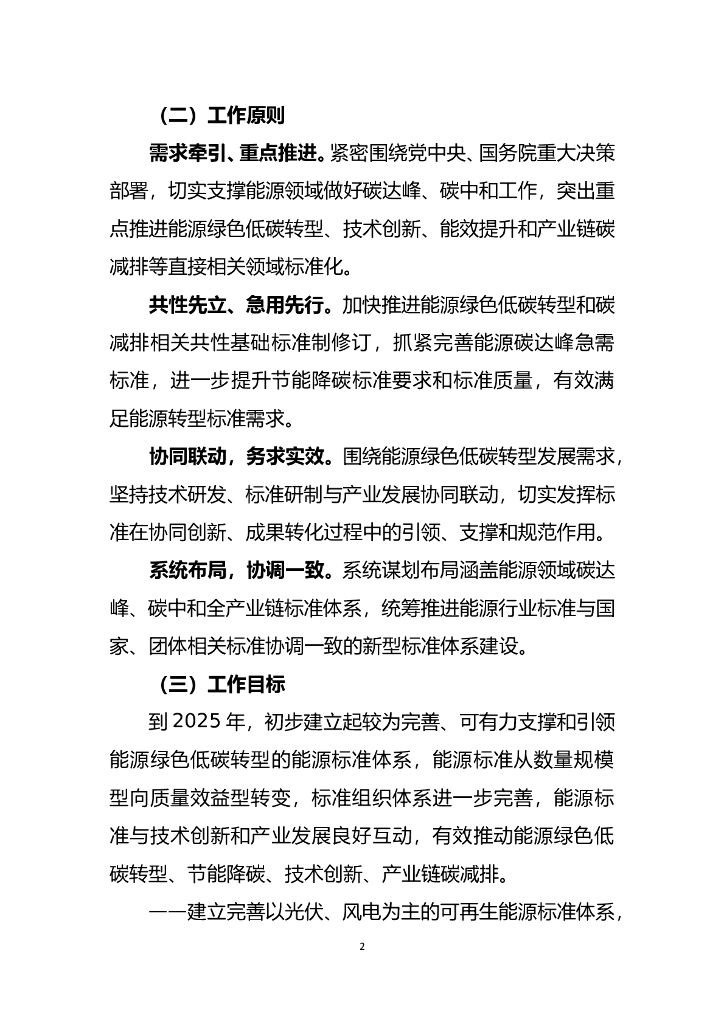 （二）工作原则

需求牵引、重点推进。紧密围绕党中央、国务院重大决策部署，切实支撑能源领域做好碳达峰、碳中和工作，突出重点推进能源绿色低碳转型、技术创新、能效提升和产业链碳减排等直接相关领域标准化。

共性先立、急用先行。加快推进能源绿色低碳转型和碳减排相关共性基础标准制修订，抓紧完善能源碳达峰急需标准，进一步提升节能降碳标准要求和标准质量，有效满足能源转型标准需求。

协同联动，务求实效。围绕能源绿色低碳转型发展需求，坚持技术研发、标准研制与产业发展协同联动，切实发挥标准在协同创新、成果转化过程中的引领、支撑和规范作用。

系统布局，协调一致。系统谋划布局涵盖能源领域碳达峰、碳中和全产业链标准体系，统筹推进能源行业标准与国家、团体相关标准协调一致的新型标准体系建设。

（三）工作目标

到 2025 年，初步建立起较为完善、可有力支撑和引领能源绿色低碳转型的能源标准体系，能源标准从数量规模型向质量效益型转变，标准组织体系进一步完善，能源标准与技术创新和产业发展良好互动，有效推动能源绿色低碳转型、节能降碳、技术创新、产业链碳减排。

——建立完善以光伏、风电为主的可再生能源标准体系，

2